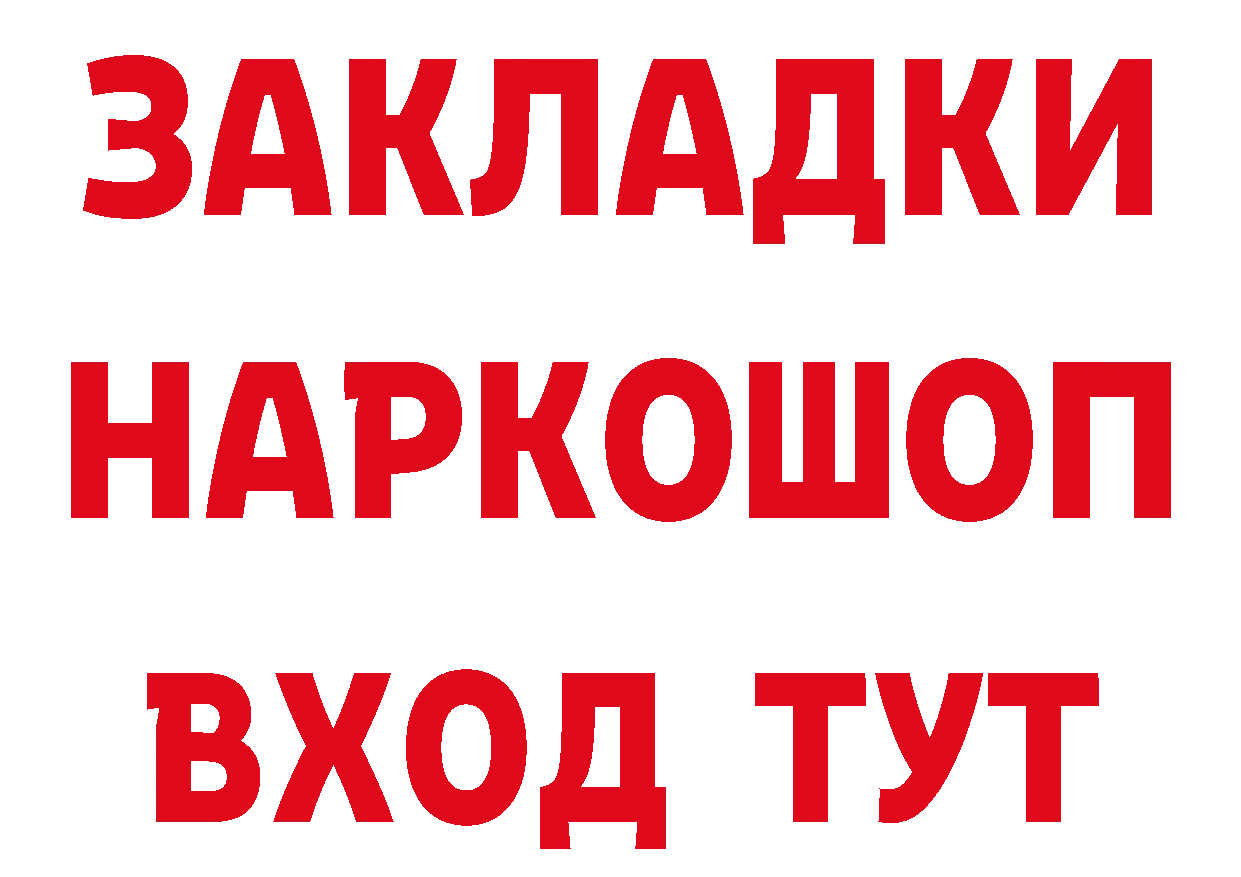 ЗАКЛАДКИ НАРКОШОП ВХОД ТУТ